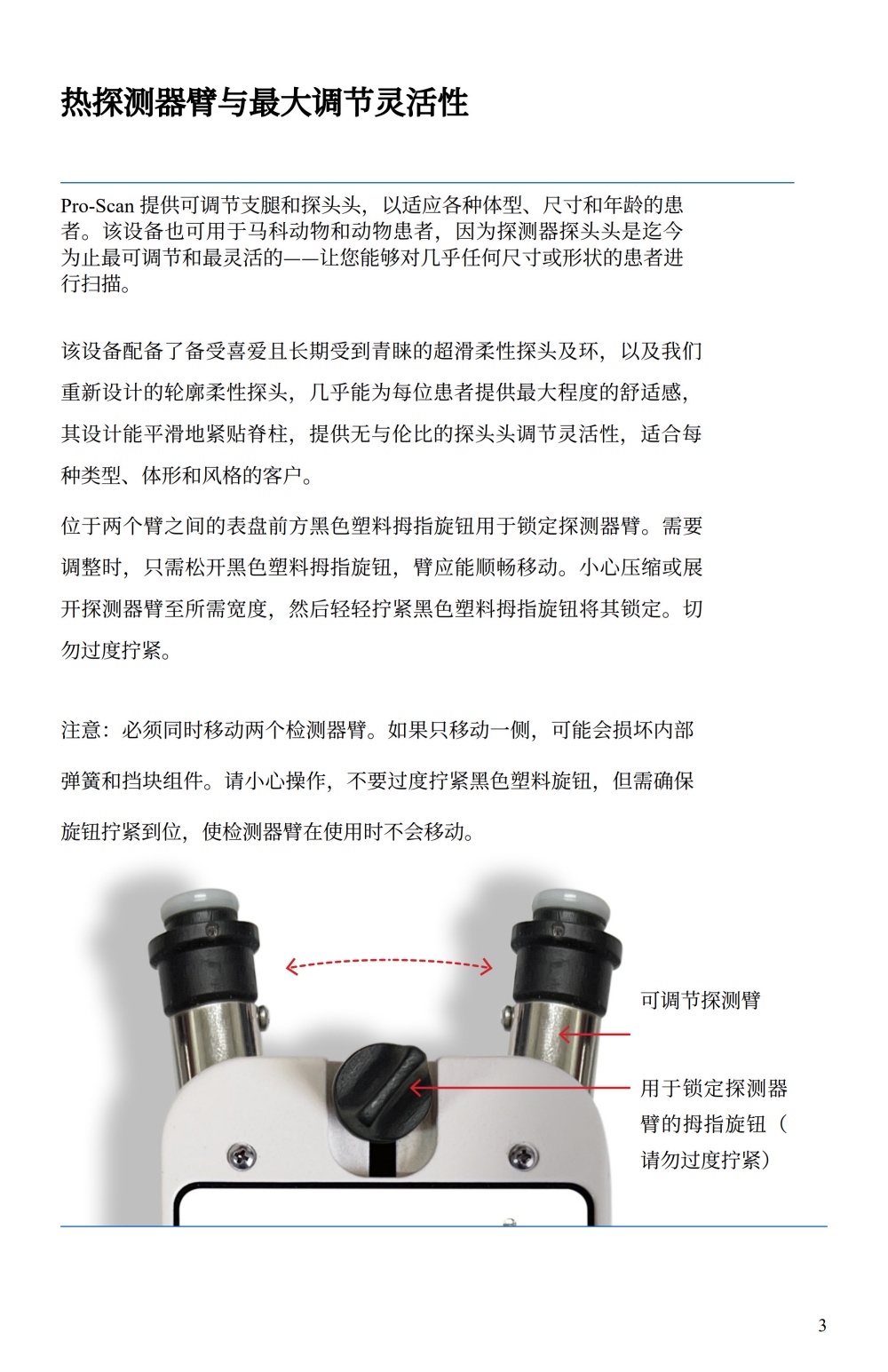 热探测器臂与最大调节灵活性

Pro-Scan 提供可调节支腿和探头头，以适应各种体型、尺寸和年龄的患者。该设备也可用于马科动物和动物患者，因为探测器探头头是迄今为止最可调节和最灵活的——让您能够对几乎任何尺寸或形状的患者进行扫描。

该设备配备了备受喜爱且长期受到青睐的超滑柔性探头及环，以及我们重新设计的轮廓柔性探头，几乎能为每位患者提供最大程度的舒适感，其设计能平滑地紧贴脊柱，提供无与伦比的探头头调节灵活性，适合每种类型、体形和风格的客户。

位于两个臂之间的表盘前方黑色塑料拇指旋钮用于锁定探测器臂。需要调整时，只需松开黑色塑料拇指旋钮，臂应能顺畅移动。小心压缩或展开探测器臂至所需宽度，然后轻轻拧紧黑色塑料拇指旋钮将其锁定。切勿过度拧紧。

注意：必须同时移动两个检测器臂。如果只移动一侧，可能会损坏内部弹簧和挡块组件。请小心操作，不要过度拧紧黑色塑料旋钮，但需确保旋钮拧紧到位，使检测器臂在使用时不会移动。

可调节探测臂

用于锁定探测器臂的拇指旋钮（请勿过度拧紧）

3